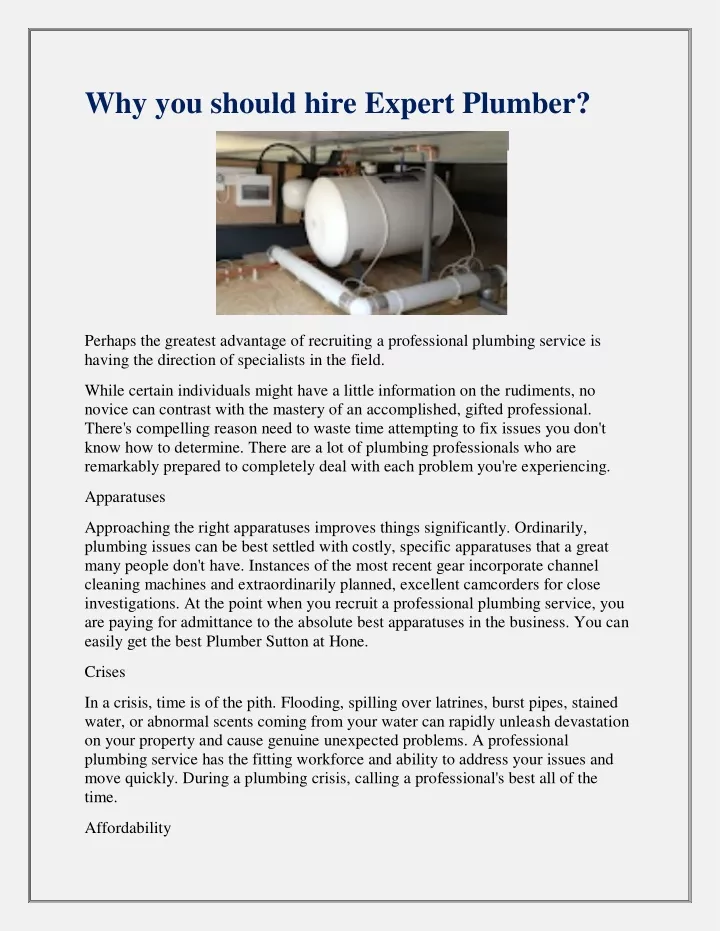 Why you should hire Expert Plumber?

Perhaps the greatest advantage of recruiting a professional plumbing service is having the direction of specialists in the field.

While certain individuals might have a little information on the rudiments, no novice can contrast with the mastery of an accomplished, gifted professional. There's compelling reason need to waste time attempting to fix issues you don't know how to determine. There are a lot of plumbing professionals who are remarkably prepared to completely deal with each problem you're experiencing.

Apparatuses

Approaching the right apparatuses improves things significantly. Ordinarily, plumbing issues can be best settled with costly, specific apparatuses that a great many people don't have. Instances of the most recent gear incorporate channel cleaning machines and extraordinarily planned, excellent camcorders for close investigations. At the point when you recruit a professional plumbing service, you are paying for admittance to the absolute best apparatuses in the business. You can easily get the best Plumber Sutton at Hone.

Crises

In a crisis, time is of the pith. Flooding, spilling over latrines, burst pipes, stained water, or abnormal scents coming from your water can rapidly unleash devastation on your property and cause genuine unexpected problems. A professional plumbing service has the fitting workforce and ability to address your issues and move quickly. During a plumbing crisis, calling a professional's best all of the time.

Affordability